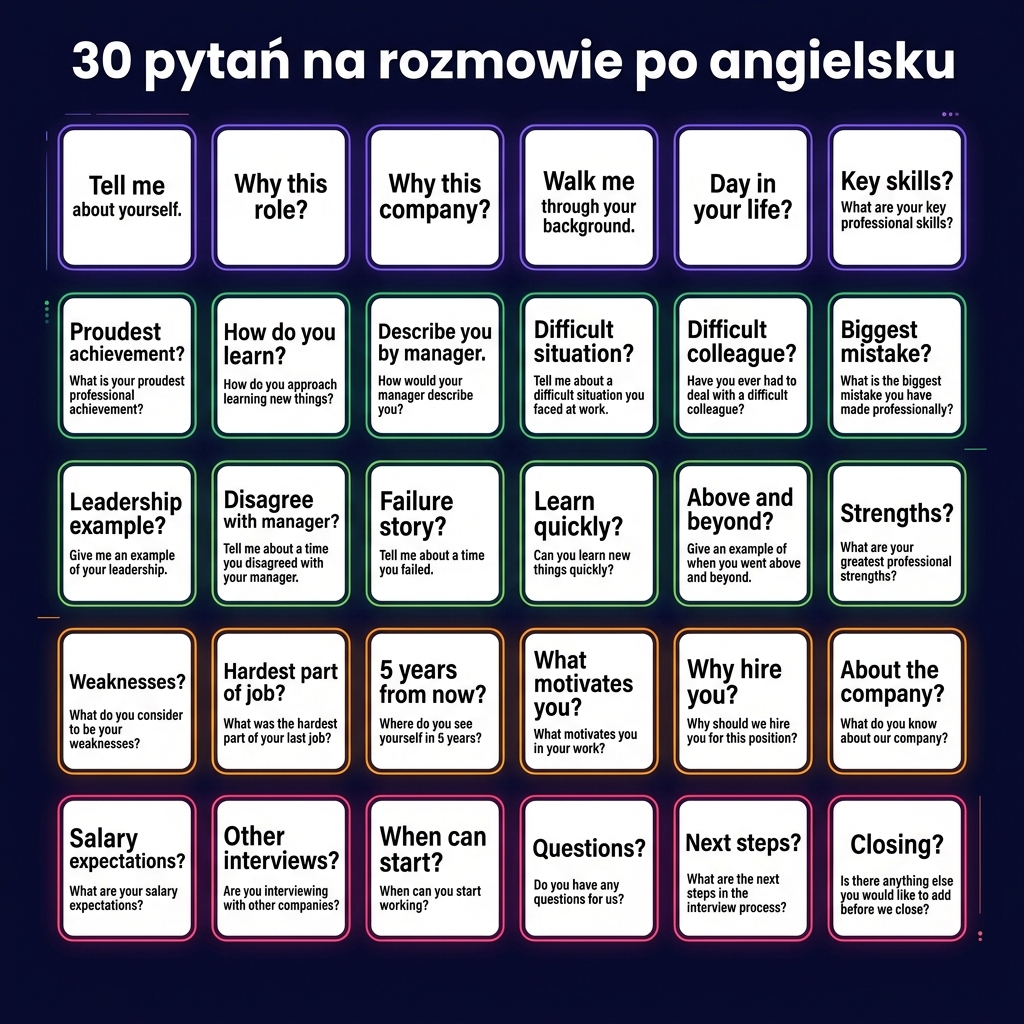 30 pytań na rozmowie po angielsku

Tell me about yourself.

Why this role?

Why this company?

Walk me through your background.

Day in your life?

Key skills? What are your key professional skills?

Proudest achievement? What is your proudest professional achievement?

How do you learn? How do you approach learning new things?

Describe you by manager. How would your manager describe you?

Difficult situation? Tell me about a difficult situation you faced at work.

Difficult colleague? Have you ever had to deal with a difficult colleague?

Biggest mistake? What is the biggest mistake you have made professionally?

Leadership example? Give me an example of your leadership.

Disagree with manager? Tell me about a time you disagreed with your manager.

Failure story? Tell me about a time you failed.

Learn quickly? Can you learn new things quickly?

Above and beyond? Give an example of when you went above and beyond.

Strengths? What are your greatest professional strengths?

Weaknesses? What do you consider to be your weaknesses?

Hardest part of job? What was the hardest part of your last job?

5 years from now? Where do you see yourself in 5 years?

What motivates you? What motivates you in your work?

Why hire you? Why should we hire you for this position?

About the company? What do you know about our company?

Salary expectations? What are your salary expectations?

Other interviews? Are you interviewing with other companies?

When can start? When can you start working?

Questions? Do you have any questions for us?

Next steps? What are the next steps in the interview process?

Closing? Is there anything else you would like to add before we close?